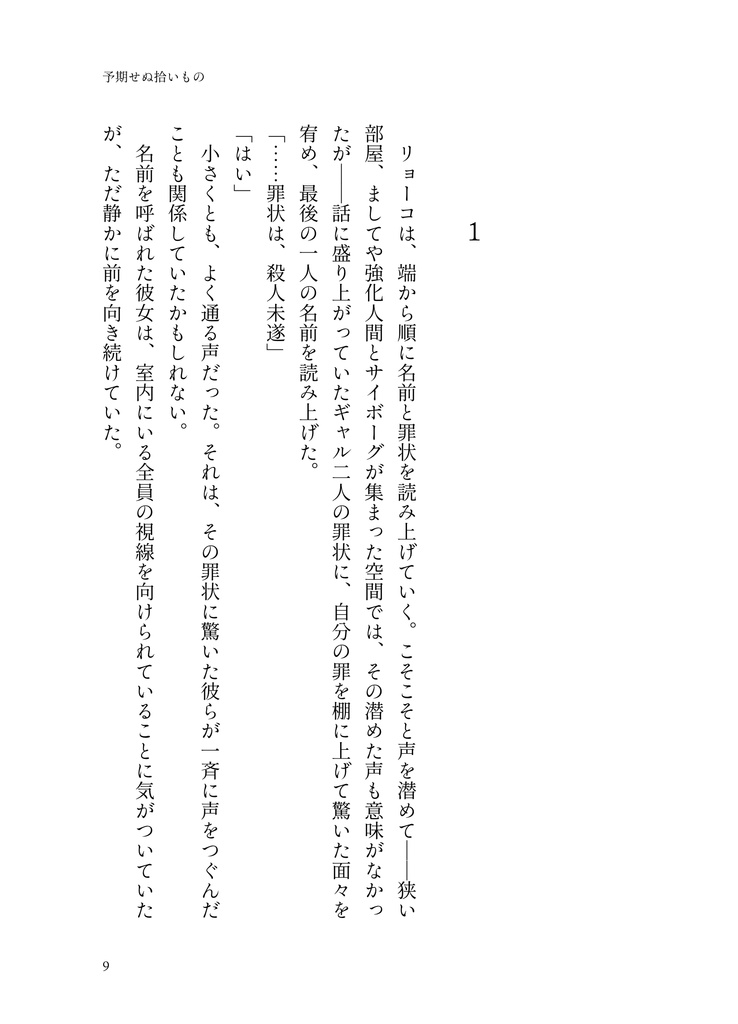 予期せぬ拾いもの

1

リョーコは、端から順に名前と罪状を読み上げていく。こそこそと声を潜めて――狭い部屋、ましてや強化人間とサイボーグが集まった空間では、その潜めた声も意味がなかったが――話に盛り上がっていたギャル二人の罪状に、自分の罪を棚に上げて驚いた面々を宥め、最後の一人の名前を読み上げた。

「……罪状は、殺人未遂」

「はい」

小さくとも、よく通る声だった。それは、その罪状に驚いた彼らが一斉に声をつぐんだことも関係していたかもしれない。

名前を呼ばれた彼女は、室内にいる全員の視線を向けられていることに気がついていたが、ただ静かに前を向き続けていた。

9